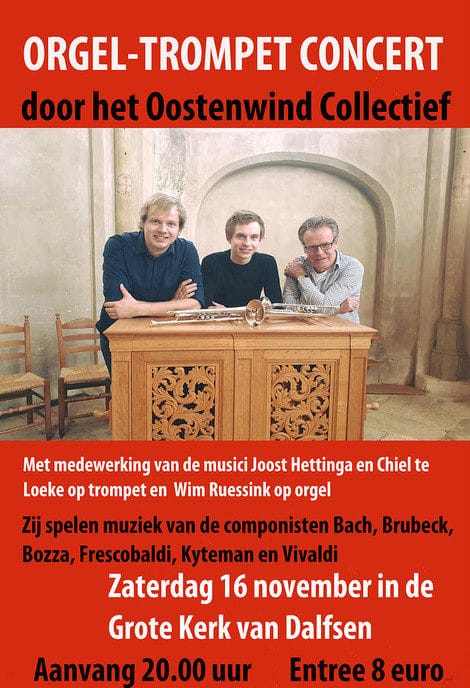 ORGEL-TROMPET CONCERT
door het Oostenwind Collectief

Met medewerking van de musici Joost Hettinga en Chiel te Loeke op trompet en Wim Ruessink op orgel

Zij spelen muziek van de componisten Bach, Brubeck, Bozza, Frescobaldi, Kyteman en Vivaldi

Zaterdag 16 november in de Grote Kerk van Dalfsen

Aanvang 20.00 uur Entree 8 euro